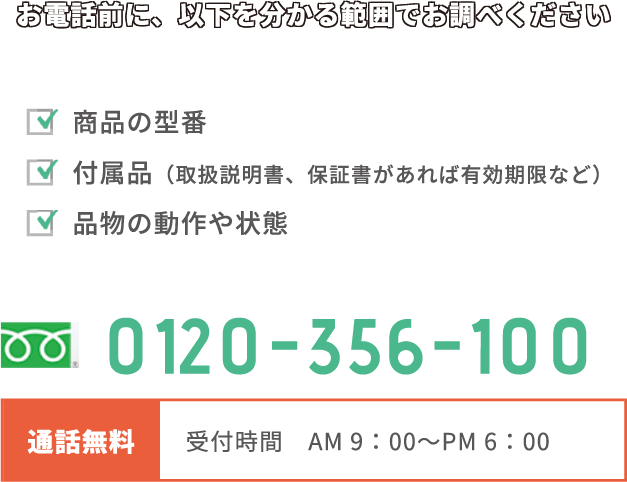 お電話前に、以下を分かる範囲でお調べください

商品の型番

付属品（取扱説明書、保証書があれば有効期限など）

品物の動作や状態

0120-356-100

通話無料

受付時間　AM 9：00〜PM 6：00